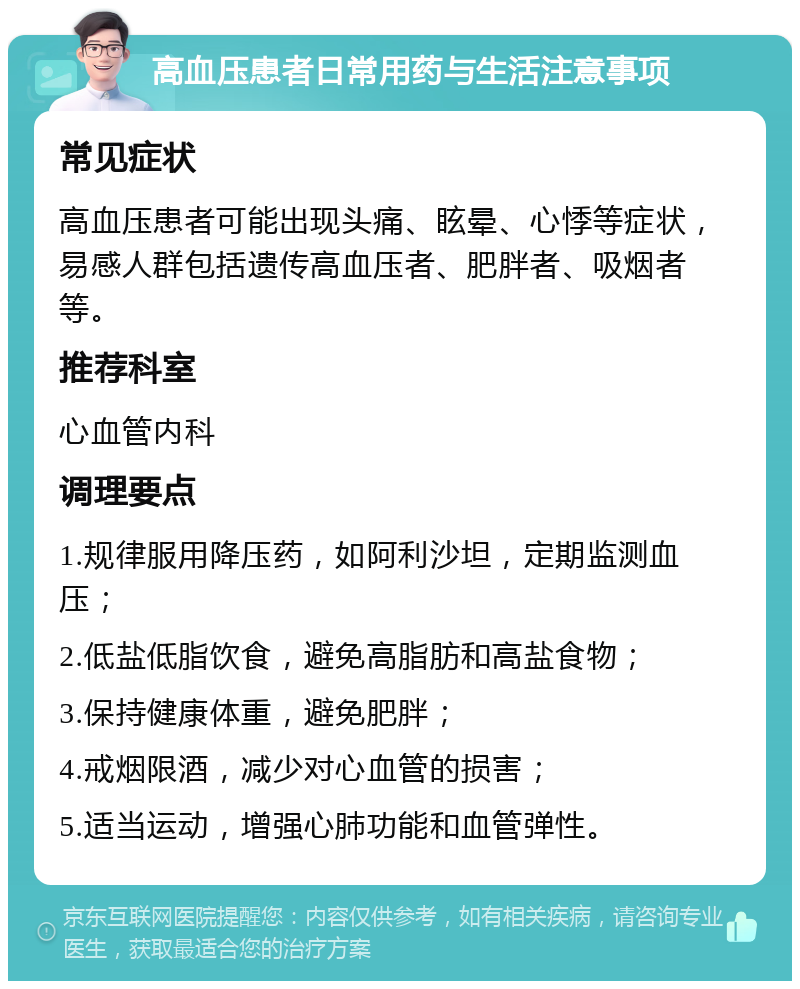 高血压患者日常用药与生活注意事项

常见症状

高血压患者可能出现头痛、眩晕、心悸等症状，易感人群包括遗传高血压者、肥胖者、吸烟者等。

推荐科室

心血管内科

调理要点

1.规律服用降压药，如阿利沙坦，定期监测血压；

2.低盐低脂饮食，避免高脂肪和高盐食物；

3.保持健康体重，避免肥胖；

4.戒烟限酒，减少对心血管的损害；

5.适当运动，增强心肺功能和血管弹性。

京东互联网医院提醒您：内容仅供参考，如有相关疾病，请咨询专业医生，获取最适合您的治疗方案